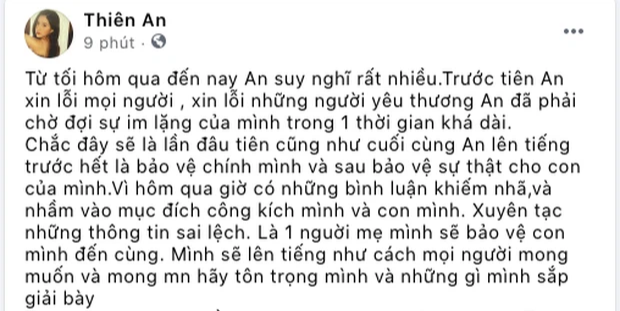 Thiên An
9 phút ·

Từ tối hôm qua đến nay An suy nghĩ rất nhiều.Trước tiên An xin lỗi mọi người , xin lỗi những người yêu thương An đã phải chờ đợi sự im lặng của mình trong 1 thời gian khá dài.
Chắc đây sẽ là lần đầu tiên cũng như cuối cùng An lên tiếng trước hết là bảo vệ chính mình và sau bảo vệ sự thật cho con của mình.Vì hôm qua giờ có những bình luận khiếm nhã,và nhầm vào mục đích công kích mình và con mình. Xuyên tạc những thông tin sai lệch. Là 1 người mẹ mình sẽ bảo vệ con mình đến cùng. Mình sẽ lên tiếng như cách mọi người mong muốn và mong mn hãy tôn trọng mình và những gì mình sắp giải bày